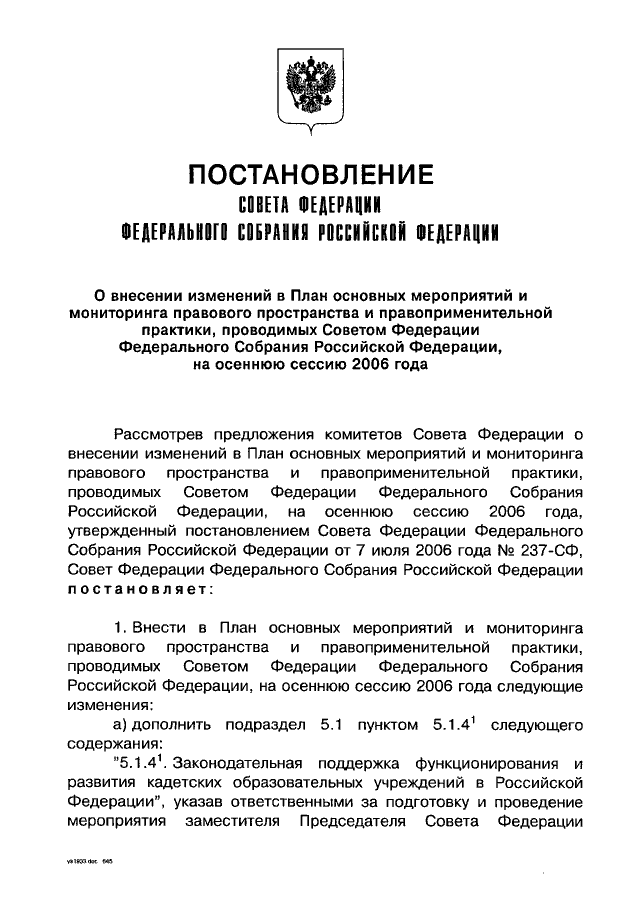 ПОСТАНОВЛЕНИЕ
СОВЕТА ФЕДЕРАЦИИ
ФЕДЕРАЛЬНОГО СОБРАНИЯ РОССИЙСКОЙ ФЕДЕРАЦИИ

О внесении изменений в План основных мероприятий и мониторинга правового пространства и правоприменительной практики, проводимых Советом Федерации Федерального Собрания Российской Федерации, на осеннюю сессию 2006 года

Рассмотрев предложения комитетов Совета Федерации о внесении изменений в План основных мероприятий и мониторинга правового пространства и правоприменительной практики, проводимых Советом Федерации Федерального Собрания Российской Федерации, на осеннюю сессию 2006 года, утвержденный постановлением Совета Федерации Федерального Собрания Российской Федерации от 7 июля 2006 года № 237-СФ, Совет Федерации Федерального Собрания Российской Федерации постановляет:

1. Внести в План основных мероприятий и мониторинга правового пространства и правоприменительной практики, проводимых Советом Федерации Федерального Собрания Российской Федерации, на осеннюю сессию 2006 года следующие изменения:

а) дополнить подраздел 5.1 пунктом $5.1.4^1$ следующего содержания:

"$5.1.4^1$. Законодательная поддержка функционирования и развития кадетских образовательных учреждений в Российской Федерации", указав ответственными за подготовку и проведение мероприятия заместителя Председателя Совета Федерации

vk1933.doc 645